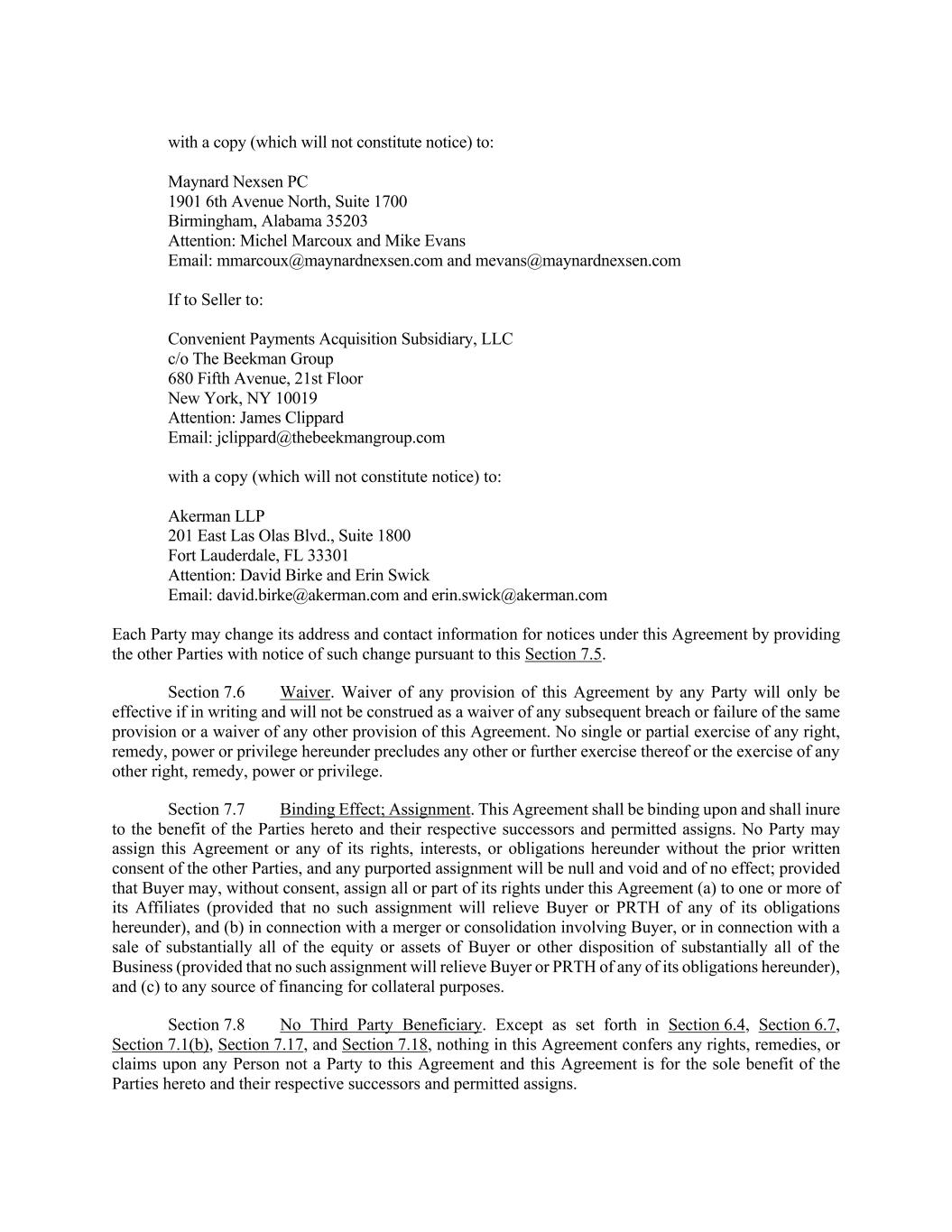 with a copy (which will not constitute notice) to:

Maynard Nexsen PC
1901 6th Avenue North, Suite 1700
Birmingham, Alabama 35203
Attention: Michel Marcoux and Mike Evans
Email: mmarcoux@maynardnexsen.com and mevans@maynardnexsen.com

If to Seller to:

Convenient Payments Acquisition Subsidiary, LLC
c/o The Beekman Group
680 Fifth Avenue, 21st Floor
New York, NY 10019
Attention: James Clippard
Email: jclippard@thebeekmangroup.com

with a copy (which will not constitute notice) to:

Akerman LLP
201 East Las Olas Blvd., Suite 1800
Fort Lauderdale, FL 33301
Attention: David Birke and Erin Swick
Email: david.birke@akerman.com and erin.swick@akerman.com

Each Party may change its address and contact information for notices under this Agreement by providing the other Parties with notice of such change pursuant to this Section 7.5.

Section 7.6 Waiver. Waiver of any provision of this Agreement by any Party will only be effective if in writing and will not be construed as a waiver of any subsequent breach or failure of the same provision or a waiver of any other provision of this Agreement. No single or partial exercise of any right, remedy, power or privilege hereunder precludes any other or further exercise thereof or the exercise of any other right, remedy, power or privilege.

Section 7.7 Binding Effect; Assignment. This Agreement shall be binding upon and shall inure to the benefit of the Parties hereto and their respective successors and permitted assigns. No Party may assign this Agreement or any of its rights, interests, or obligations hereunder without the prior written consent of the other Parties, and any purported assignment will be null and void and of no effect; provided that Buyer may, without consent, assign all or part of its rights under this Agreement (a) to one or more of its Affiliates (provided that no such assignment will relieve Buyer or PRTH of any of its obligations hereunder), and (b) in connection with a merger or consolidation involving Buyer, or in connection with a sale of substantially all of the equity or assets of Buyer or other disposition of substantially all of the Business (provided that no such assignment will relieve Buyer or PRTH of any of its obligations hereunder), and (c) to any source of financing for collateral purposes.

Section 7.8 No Third Party Beneficiary. Except as set forth in Section 6.4, Section 6.7, Section 7.1(b), Section 7.17, and Section 7.18, nothing in this Agreement confers any rights, remedies, or claims upon any Person not a Party to this Agreement and this Agreement is for the sole benefit of the Parties hereto and their respective successors and permitted assigns.